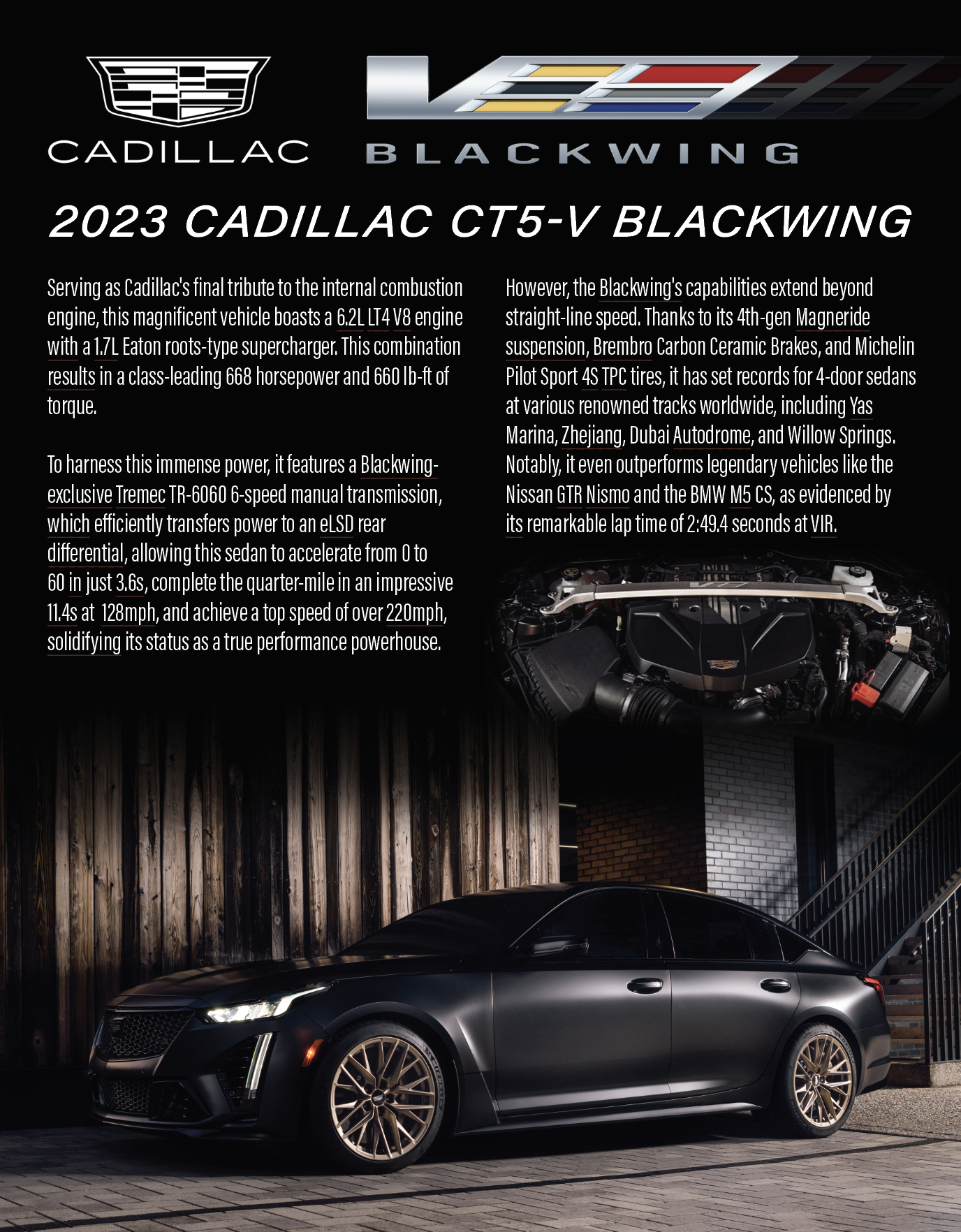 CADILLAC

BLACKWING

2023 CADILLAC CT5-V BLACKWING

Serving as Cadillac's final tribute to the internal combustion engine, this magnificent vehicle boasts a 6.2L LT4 V8 engine with a 1.7L Eaton roots-type supercharger. This combination results in a class-leading 668 horsepower and 660 lb-ft of torque.

To harness this immense power, it features a Blackwing-exclusive Tremec TR-6060 6-speed manual transmission, which efficiently transfers power to an eLSD rear differential, allowing this sedan to accelerate from 0 to 60 in just 3.6s, complete the quarter-mile in an impressive 11.4s at 128mph, and achieve a top speed of over 220mph, solidifying its status as a true performance powerhouse.

However, the Blackwing's capabilities extend beyond straight-line speed. Thanks to its 4th-gen Magneride suspension, Brembro Carbon Ceramic Brakes, and Michelin Pilot Sport 4S TPC tires, it has set records for 4-door sedans at various renowned tracks worldwide, including Yas Marina, Zhejiang, Dubai Autodrome, and Willow Springs. Notably, it even outperforms legendary vehicles like the Nissan GTR Nismo and the BMW M5 CS, as evidenced by its remarkable lap time of 2:49.4 seconds at VIR.